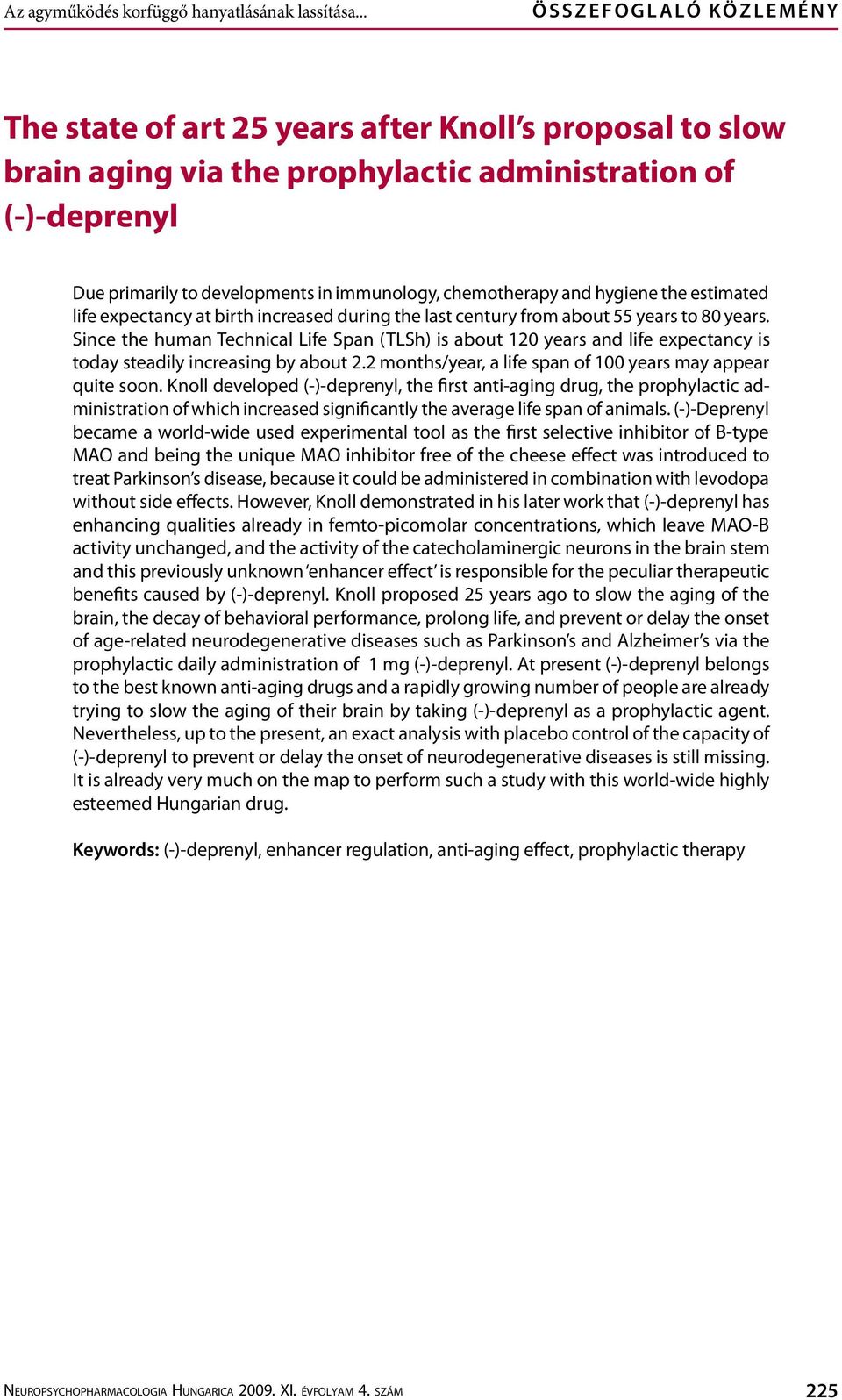 Az agyműködés korfüggő hanyatlásának lassítása...

ÖSSZEFOGLALÓ KÖZLEMÉNY

The state of art 25 years after Knoll's proposal to slow brain aging via the prophylactic administration of (-)-deprenyl

Due primarily to developments in immunology, chemotherapy and hygiene the estimated life expectancy at birth increased during the last century from about 55 years to 80 years. Since the human Technical Life Span (TLSh) is about 120 years and life expectancy is today steadily increasing by about 2.2 months/year, a life span of 100 years may appear quite soon. Knoll developed (-)-deprenyl, the first anti-aging drug, the prophylactic administration of which increased significantly the average life span of animals. (-)-Deprenyl became a world-wide used experimental tool as the first selective inhibitor of B-type MAO and being the unique MAO inhibitor free of the cheese effect was introduced to treat Parkinson's disease, because it could be administered in combination with levodopa without side effects. However, Knoll demonstrated in his later work that (-)-deprenyl has enhancing qualities already in femto-picomolar concentrations, which leave MAO-B activity unchanged, and the activity of the catecholaminergic neurons in the brain stem and this previously unknown 'enhancer effect' is responsible for the peculiar therapeutic benefits caused by (-)-deprenyl. Knoll proposed 25 years ago to slow the aging of the brain, the decay of behavioral performance, prolong life, and prevent or delay the onset of age-related neurodegenerative diseases such as Parkinson's and Alzheimer's via the prophylactic daily administration of 1 mg (-)-deprenyl. At present (-)-deprenyl belongs to the best known anti-aging drugs and a rapidly growing number of people are already trying to slow the aging of their brain by taking (-)-deprenyl as a prophylactic agent. Nevertheless, up to the present, an exact analysis with placebo control of the capacity of (-)-deprenyl to prevent or delay the onset of neurodegenerative diseases is still missing. It is already very much on the map to perform such a study with this world-wide highly esteemed Hungarian drug.

Keywords: (-)-deprenyl, enhancer regulation, anti-aging effect, prophylactic therapy

Neuropsychopharmacologia Hungarica 2009. XI. évfolyam 4. szám

225